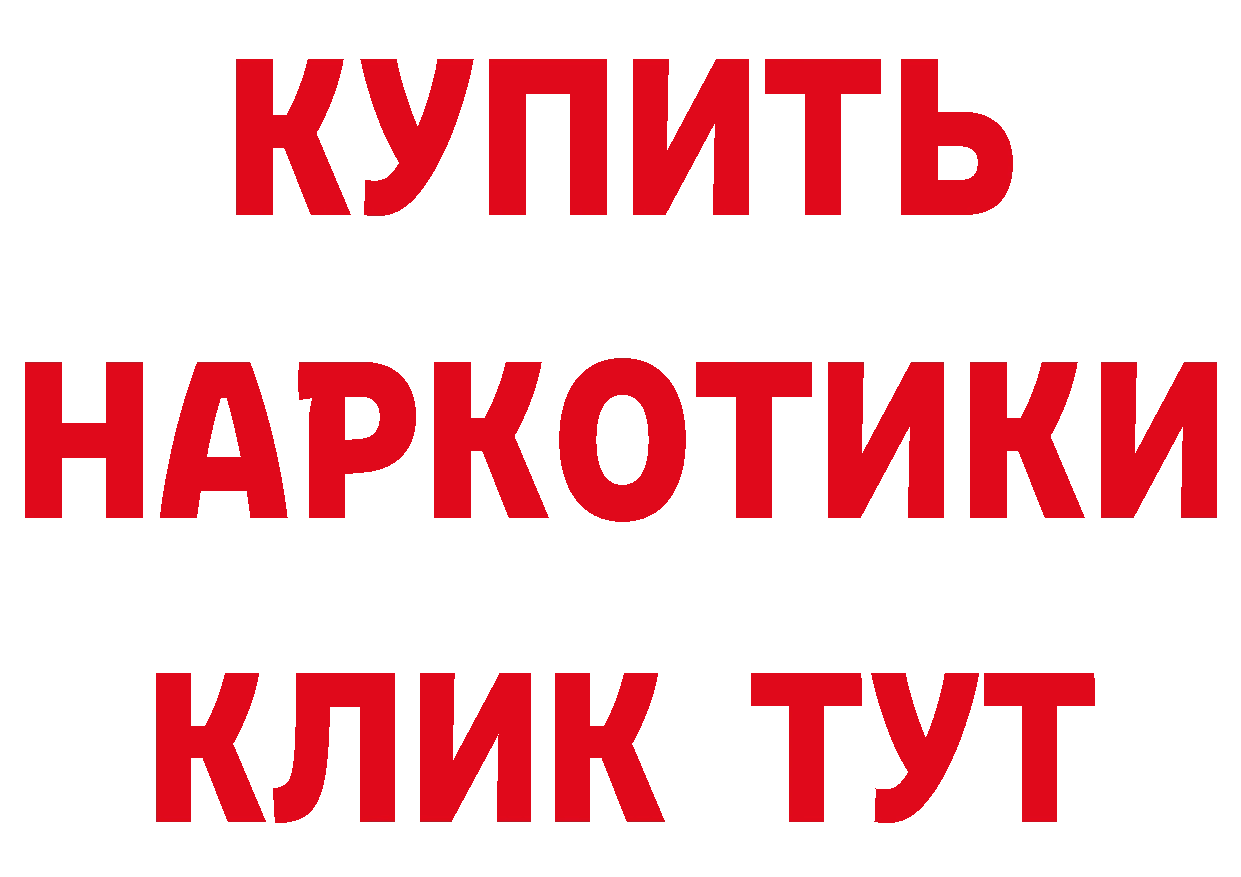 КУПИТЬ НАРКОТИКИ КЛИК ТУТ